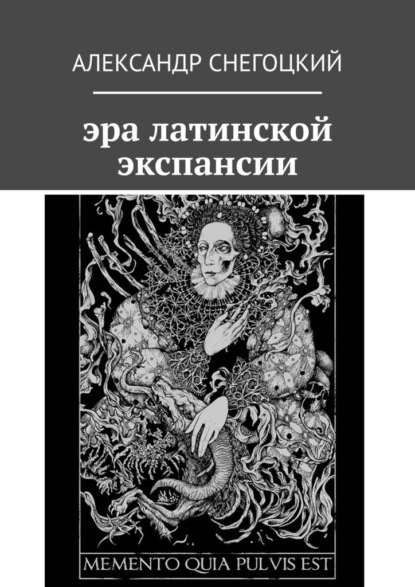 АЛЕКСАНДР СНЕГОЦКИЙ

эра латинской экспансии

MEMENTO QUIA PULVIS EST